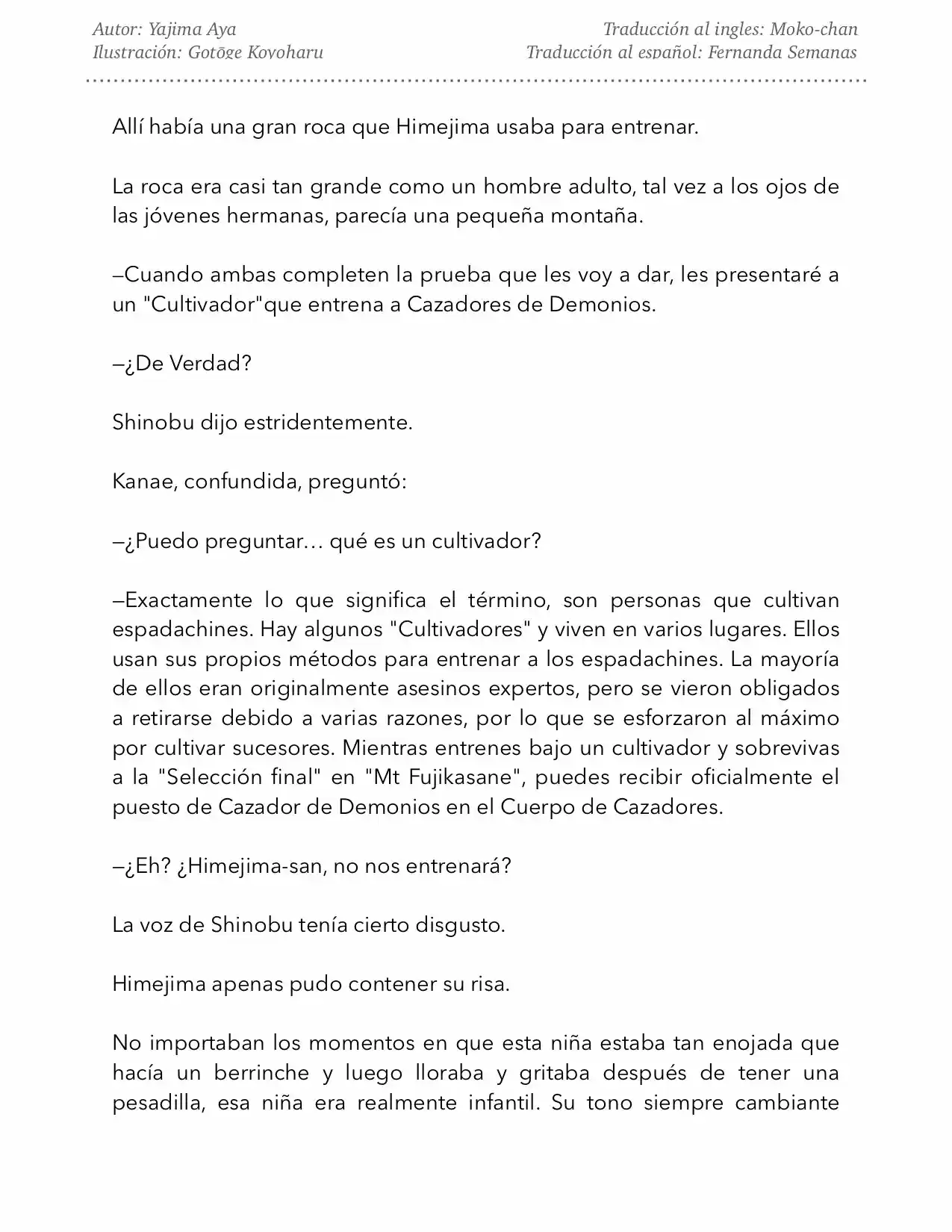 Autor: Yajima Aya
Ilustración: Gotōge Koyoharu

Traducción al ingles: Moko-chan
Traducción al español: Fernanda Semanas

Allí había una gran roca que Himejima usaba para entrenar.

La roca era casi tan grande como un hombre adulto, tal vez a los ojos de las jóvenes hermanas, parecía una pequeña montaña.

–Cuando ambas completen la prueba que les voy a dar, les presentaré a un "Cultivador"que entrena a Cazadores de Demonios.

–¿De Verdad?

Shinobu dijo estridentemente.

Kanae, confundida, preguntó:

–¿Puedo preguntar… qué es un cultivador?

–Exactamente lo que significa el término, son personas que cultivan espadachines. Hay algunos "Cultivadores" y viven en varios lugares. Ellos usan sus propios métodos para entrenar a los espadachines. La mayoría de ellos eran originalmente asesinos expertos, pero se vieron obligados a retirarse debido a varias razones, por lo que se esforzaron al máximo por cultivar sucesores. Mientras entrenes bajo un cultivador y sobrevivas a la "Selección final" en "Mt Fujikasane", puedes recibir oficialmente el puesto de Cazador de Demonios en el Cuerpo de Cazadores.

–¿Eh? ¿Himejima-san, no nos entrenará?

La voz de Shinobu tenía cierto disgusto.

Himejima apenas pudo contener su risa.

No importaban los momentos en que esta niña estaba tan enojada que hacía un berrinche y luego lloraba y gritaba después de tener una pesadilla, esa niña era realmente infantil. Su tono siempre cambiante